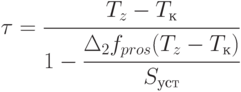 $\tau = \frac{T_z - T_{\text{к}}}{1 - \frac{\Delta_2 f_{pros}(T_z - T_{\text{к}})}{S_{\text{уст}}}}$